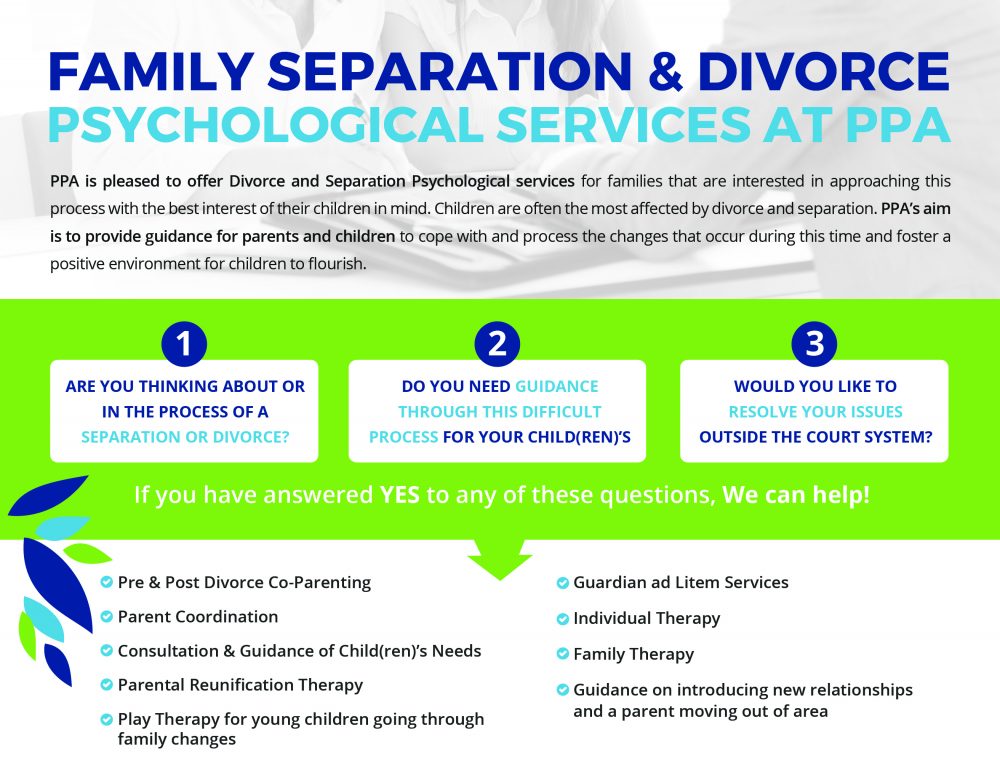 FAMILY SEPARATION & DIVORCE
PSYCHOLOGICAL SERVICES AT PPA

PPA is pleased to offer Divorce and Separation Psychological services for families that are interested in approaching this process with the best interest of their children in mind. Children are often the most affected by divorce and separation. PPA's aim is to provide guidance for parents and children to cope with and process the changes that occur during this time and foster a positive environment for children to flourish.

1
ARE YOU THINKING ABOUT OR IN THE PROCESS OF A SEPARATION OR DIVORCE?

2
DO YOU NEED GUIDANCE THROUGH THIS DIFFICULT PROCESS FOR YOUR CHILD(REN)'S

3
WOULD YOU LIKE TO RESOLVE YOUR ISSUES OUTSIDE THE COURT SYSTEM?

If you have answered YES to any of these questions, We can help!

Pre & Post Divorce Co-Parenting
Parent Coordination
Consultation & Guidance of Child(ren)'s Needs
Parental Reunification Therapy
Play Therapy for young children going through family changes

Guardian ad Litem Services
Individual Therapy
Family Therapy
Guidance on introducing new relationships and a parent moving out of area